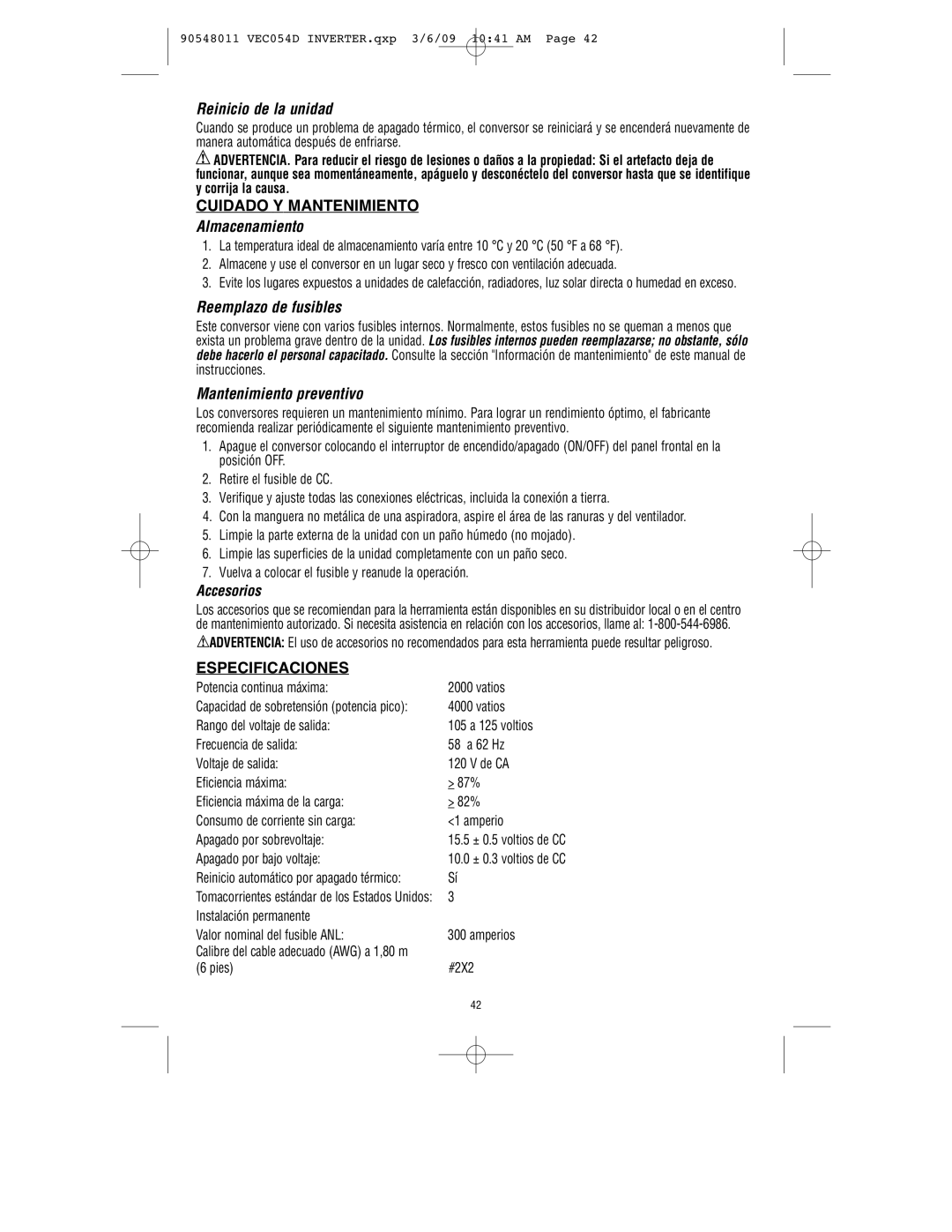 90548011 VEC054D INVERTER.qxp 3/6/09 10:41 AM Page 42

Reinicio de la unidad

Cuando se produce un problema de apagado térmico, el conversor se reiniciará y se encenderá nuevamente de manera automática después de enfriarse.

ADVERTENCIA. Para reducir el riesgo de lesiones o daños a la propiedad: Si el artefacto deja de funcionar, aunque sea momentáneamente, apáguelo y desconéctelo del conversor hasta que se identifique y corrija la causa.

CUIDADO Y MANTENIMIENTO

Almacenamiento

1. La temperatura ideal de almacenamiento varía entre 10 °C y 20 °C (50 °F a 68 °F).
2. Almacene y use el conversor en un lugar seco y fresco con ventilación adecuada.
3. Evite los lugares expuestos a unidades de calefacción, radiadores, luz solar directa o humedad en exceso.

Reemplazo de fusibles

Este conversor viene con varios fusibles internos. Normalmente, estos fusibles no se queman a menos que exista un problema grave dentro de la unidad. Los fusibles internos pueden reemplazarse; no obstante, sólo debe hacerlo el personal capacitado. Consulte la sección "Información de mantenimiento" de este manual de instrucciones.

Mantenimiento preventivo

Los conversores requieren un mantenimiento mínimo. Para lograr un rendimiento óptimo, el fabricante recomienda realizar periódicamente el siguiente mantenimiento preventivo.

1. Apague el conversor colocando el interruptor de encendido/apagado (ON/OFF) del panel frontal en la posición OFF.
2. Retire el fusible de CC.
3. Verifique y ajuste todas las conexiones eléctricas, incluida la conexión a tierra.
4. Con la manguera no metálica de una aspiradora, aspire el área de las ranuras y del ventilador.
5. Limpie la parte externa de la unidad con un paño húmedo (no mojado).
6. Limpie las superficies de la unidad completamente con un paño seco.
7. Vuelva a colocar el fusible y reanude la operación.

Accesorios

Los accesorios que se recomiendan para la herramienta están disponibles en su distribuidor local o en el centro de mantenimiento autorizado. Si necesita asistencia en relación con los accesorios, llame al: 1-800-544-6986.

ADVERTENCIA: El uso de accesorios no recomendados para esta herramienta puede resultar peligroso.

ESPECIFICACIONES

| | |
|---|---|
| Potencia continua máxima: | 2000 vatios |
| Capacidad de sobretensión (potencia pico): | 4000 vatios |
| Rango del voltaje de salida: | 105 a 125 voltios |
| Frecuencia de salida: | 58 a 62 Hz |
| Voltaje de salida: | 120 V de CA |
| Eficiencia máxima: | $\geq$ 87% |
| Eficiencia máxima de la carga: | $\geq$ 82% |
| Consumo de corriente sin carga: | <1 amperio |
| Apagado por sobrevoltaje: | 15.5 ± 0.5 voltios de CC |
| Apagado por bajo voltaje: | 10.0 ± 0.3 voltios de CC |
| Reinicio automático por apagado térmico: | Sí |
| Tomacorrientes estándar de los Estados Unidos: | 3 |
| Instalación permanente | |
| Valor nominal del fusible ANL: | 300 amperios |
| Calibre del cable adecuado (AWG) a 1,80 m (6 pies) | #2X2 |

42